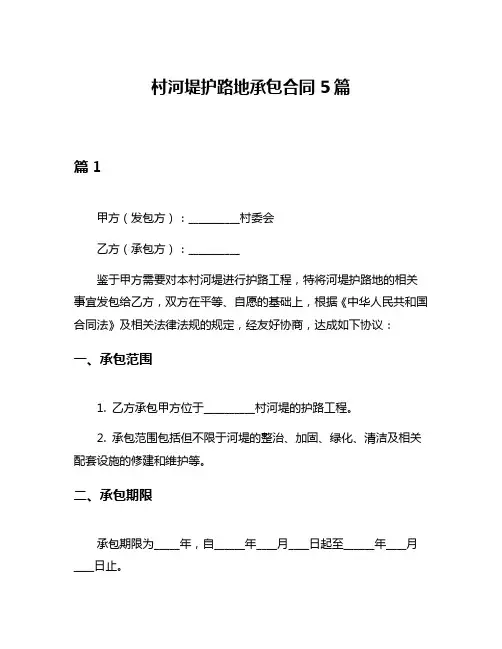 村河堤护路地承包合同 5 篇

篇 1

甲方（发包方）：__________村委会

乙方（承包方）：__________

鉴于甲方需要对本村河堤进行护路工程，特将河堤护路地的相关事宜发包给乙方，双方在平等、自愿的基础上，根据《中华人民共和国合同法》及相关法律法规的规定，经友好协商，达成如下协议：

一、承包范围

1. 乙方承包甲方位于__________村河堤的护路工程。

2. 承包范围包括但不限于河堤的整治、加固、绿化、清洁及相关配套设施的修建和维护等。

二、承包期限

承包期限为_____年，自______年____月____日起至______年____月____日止。